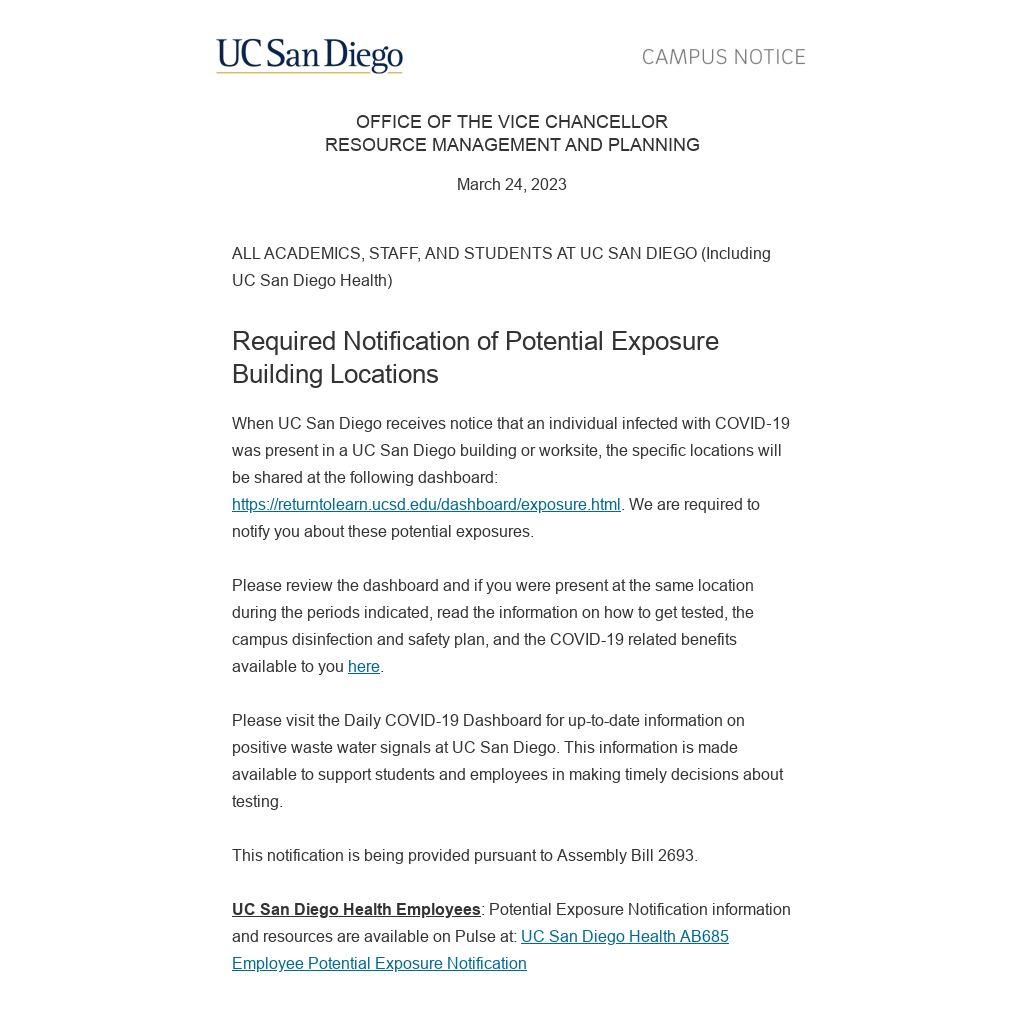 UC San Diego

CAMPUS NOTICE

OFFICE OF THE VICE CHANCELLOR
RESOURCE MANAGEMENT AND PLANNING

March 24, 2023

ALL ACADEMICS, STAFF, AND STUDENTS AT UC SAN DIEGO (Including UC San Diego Health)

Required Notification of Potential Exposure Building Locations

When UC San Diego receives notice that an individual infected with COVID-19 was present in a UC San Diego building or worksite, the specific locations will be shared at the following dashboard: https://returntolearn.ucsd.edu/dashboard/exposure.html. We are required to notify you about these potential exposures.

Please review the dashboard and if you were present at the same location during the periods indicated, read the information on how to get tested, the campus disinfection and safety plan, and the COVID-19 related benefits available to you here.

Please visit the Daily COVID-19 Dashboard for up-to-date information on positive waste water signals at UC San Diego. This information is made available to support students and employees in making timely decisions about testing.

This notification is being provided pursuant to Assembly Bill 2693.

UC San Diego Health Employees: Potential Exposure Notification information and resources are available on Pulse at: UC San Diego Health AB685 Employee Potential Exposure Notification